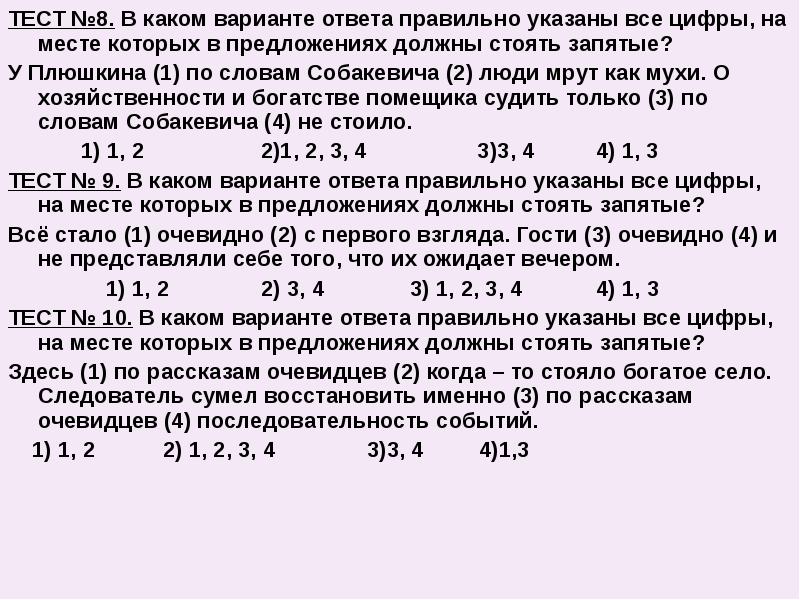 ТЕСТ №8. В каком варианте ответа правильно указаны все цифры, на месте которых в предложениях должны стоять запятые?

У Плюшкина (1) по словам Собакевича (2) люди мрут как мухи. О хозяйственности и богатстве помещика судить только (3) по словам Собакевича (4) не стоило.

1) 1, 2 2)1, 2, 3, 4 3)3, 4 4) 1, 3

ТЕСТ № 9. В каком варианте ответа правильно указаны все цифры, на месте которых в предложениях должны стоять запятые?

Всё стало (1) очевидно (2) с первого взгляда. Гости (3) очевидно (4) и не представляли себе того, что их ожидает вечером.

1) 1, 2 2) 3, 4 3) 1, 2, 3, 4 4) 1, 3

ТЕСТ № 10. В каком варианте ответа правильно указаны все цифры, на месте которых в предложениях должны стоять запятые?

Здесь (1) по рассказам очевидцев (2) когда – то стояло богатое село. Следователь сумел восстановить именно (3) по рассказам очевидцев (4) последовательность событий.

1) 1, 2 2) 1, 2, 3, 4 3)3, 4 4)1,3